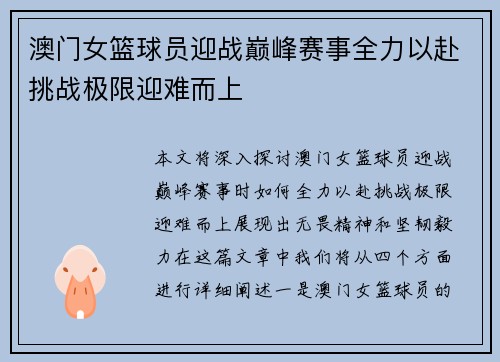 澳门女篮球员迎战巅峰赛事全力以赴挑战极限迎难而上

本文将深入探讨澳门女篮球员迎战巅峰赛事时如何全力以赴挑战极限迎难而上展现出无畏精神和坚韧毅力在这篇文章中我们将从四个方面进行详细阐述一是澳门女篮球员的